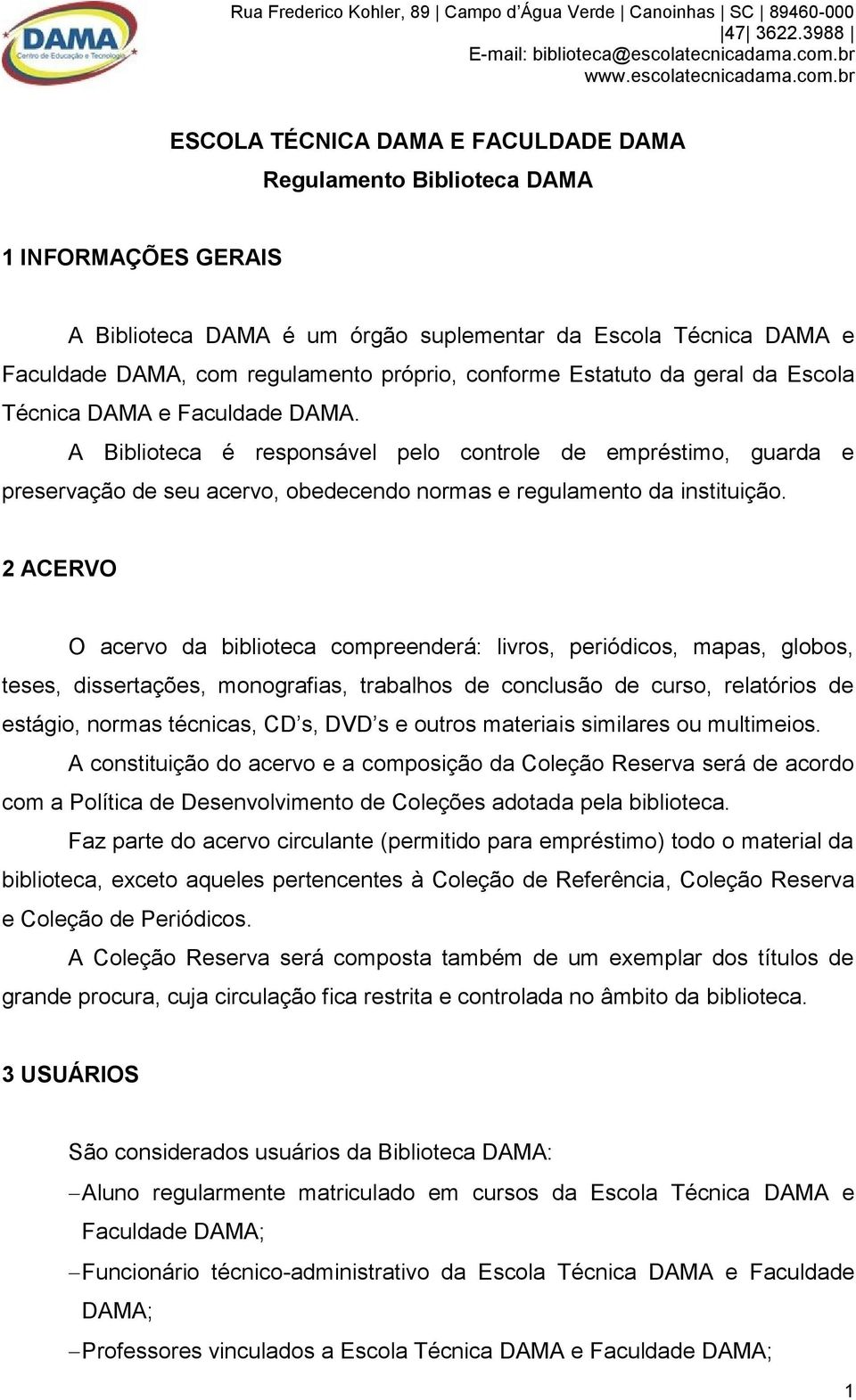 DAMA
Centro de Educação e Tecnologia

Rua Frederico Kohler, 89 | Campo d'Água Verde | Canoinhas | SC | 89460-000
|47| 3622.3988 |
E-mail: biblioteca@escolatecnicadama.com.br
www.escolatecnicadama.com.br

ESCOLA TÉCNICA DAMA E FACULDADE DAMA
Regulamento Biblioteca DAMA

1 INFORMAÇÕES GERAIS

A Biblioteca DAMA é um órgão suplementar da Escola Técnica DAMA e Faculdade DAMA, com regulamento próprio, conforme Estatuto da geral da Escola Técnica DAMA e Faculdade DAMA.

A Biblioteca é responsável pelo controle de empréstimo, guarda e preservação de seu acervo, obedecendo normas e regulamento da instituição.

2 ACERVO

O acervo da biblioteca compreenderá: livros, periódicos, mapas, globos, teses, dissertações, monografias, trabalhos de conclusão de curso, relatórios de estágio, normas técnicas, CD's, DVD's e outros materiais similares ou multimeios.

A constituição do acervo e a composição da Coleção Reserva será de acordo com a Política de Desenvolvimento de Coleções adotada pela biblioteca.

Faz parte do acervo circulante (permitido para empréstimo) todo o material da biblioteca, exceto aqueles pertencentes à Coleção de Referência, Coleção Reserva e Coleção de Periódicos.

A Coleção Reserva será composta também de um exemplar dos títulos de grande procura, cuja circulação fica restrita e controlada no âmbito da biblioteca.

3 USUÁRIOS

São considerados usuários da Biblioteca DAMA:

– Aluno regularmente matriculado em cursos da Escola Técnica DAMA e Faculdade DAMA;

– Funcionário técnico-administrativo da Escola Técnica DAMA e Faculdade DAMA;

– Professores vinculados a Escola Técnica DAMA e Faculdade DAMA;

1